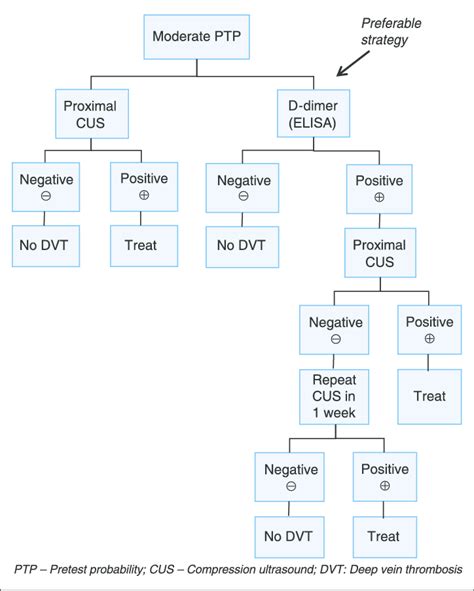 Moderate PTP

Preferable strategy

Proximal CUS

D-dimer (ELISA)

Negative ⊖

Positive ⊕

Negative ⊖

Positive ⊕

No DVT

Treat

No DVT

Proximal CUS

Negative ⊖

Positive ⊕

Repeat CUS in 1 week

Treat

Negative ⊖

Positive ⊕

No DVT

Treat

PTP – Pretest probability; CUS – Compression ultrasound; DVT: Deep vein thrombosis